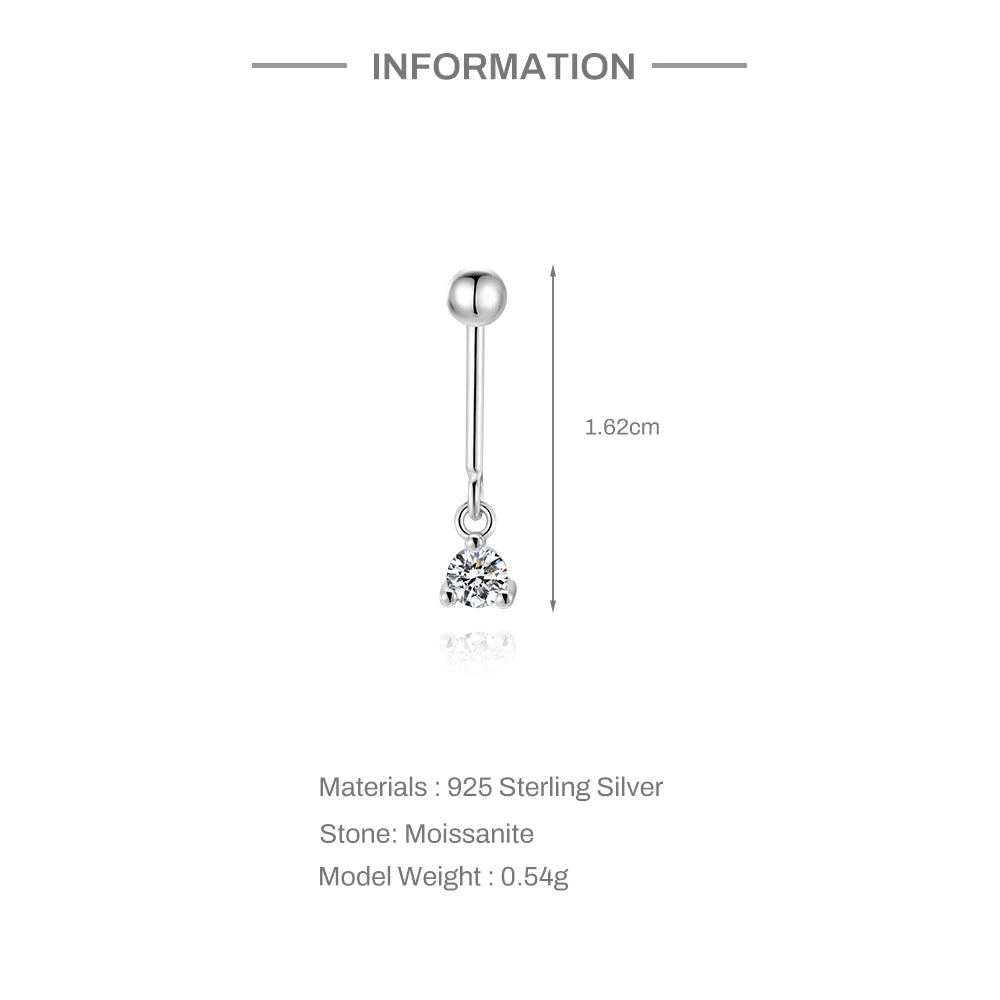 INFORMATION

1.62cm

Materials : 925 Sterling Silver

Stone: Moissanite

Model Weight : 0.54g